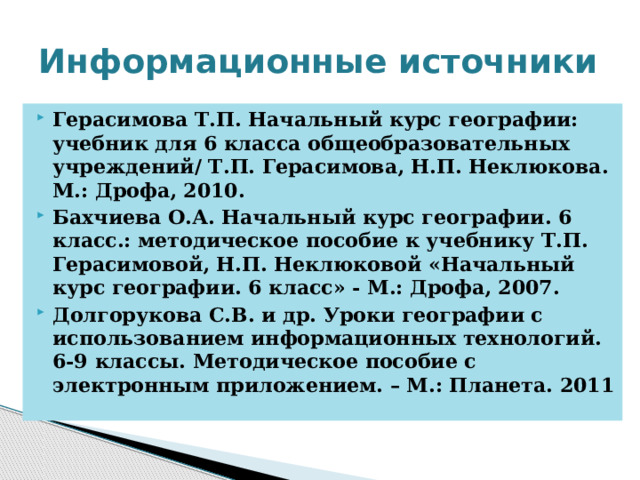 Информационные источники

Герасимова Т.П. Начальный курс географии: учебник для 6 класса общеобразовательных учреждений/ Т.П. Герасимова, Н.П. Неклюкова. М.: Дрофа, 2010.

Бахчиева О.А. Начальный курс географии. 6 класс.: методическое пособие к учебнику Т.П. Герасимовой, Н.П. Неклюковой «Начальный курс географии. 6 класс» - М.: Дрофа, 2007.

Долгорукова С.В. и др. Уроки географии с использованием информационных технологий. 6-9 классы. Методическое пособие с электронным приложением. – М.: Планета. 2011